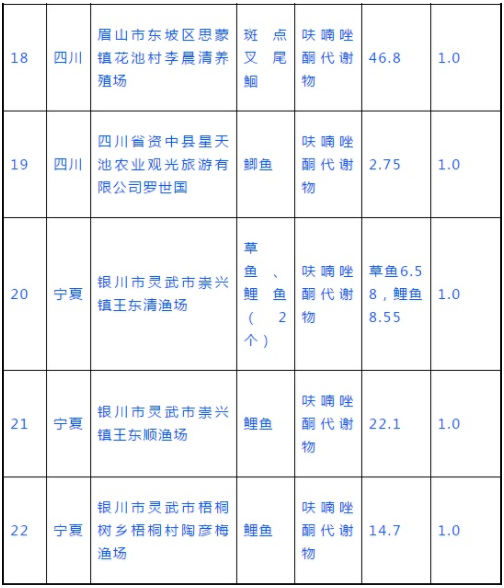 | 18 | 四川 | 眉山市东坡区思蒙镇花池村李晨清养殖场 | 斑点叉尾鮰 | 呋喃唑酮代谢物 | 46.8 | 1.0 |
|---|---|---|---|---|---|---|
| 19 | 四川 | 四川省资中县星天池农业观光旅游有限公司罗世国 | 鲫鱼 | 呋喃唑酮代谢物 | 2.75 | 1.0 |
| 20 | 宁夏 | 银川市灵武市崇兴镇王东清渔场 | 草鱼、鲤鱼（2个） | 呋喃唑酮代谢物 | 草鱼6.58，鲤鱼8.55 | 1.0 |
| 21 | 宁夏 | 银川市灵武市崇兴镇王东顺渔场 | 鲤鱼 | 呋喃唑酮代谢物 | 22.1 | 1.0 |
| 22 | 宁夏 | 银川市灵武市梧桐树乡梧桐村陶彦梅渔场 | 鲤鱼 | 呋喃唑酮代谢物 | 14.7 | 1.0 |